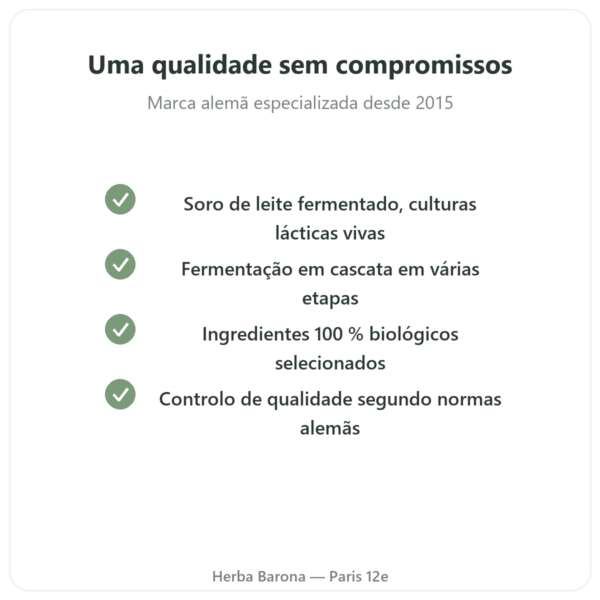 Uma qualidade sem compromissos

Marca alemã especializada desde 2015

Soro de leite fermentado, culturas lácticas vivas

Fermentação em cascata em várias etapas

Ingredientes 100 % biológicos selecionados

Controlo de qualidade segundo normas alemãs

Herba Barona — Paris 12e